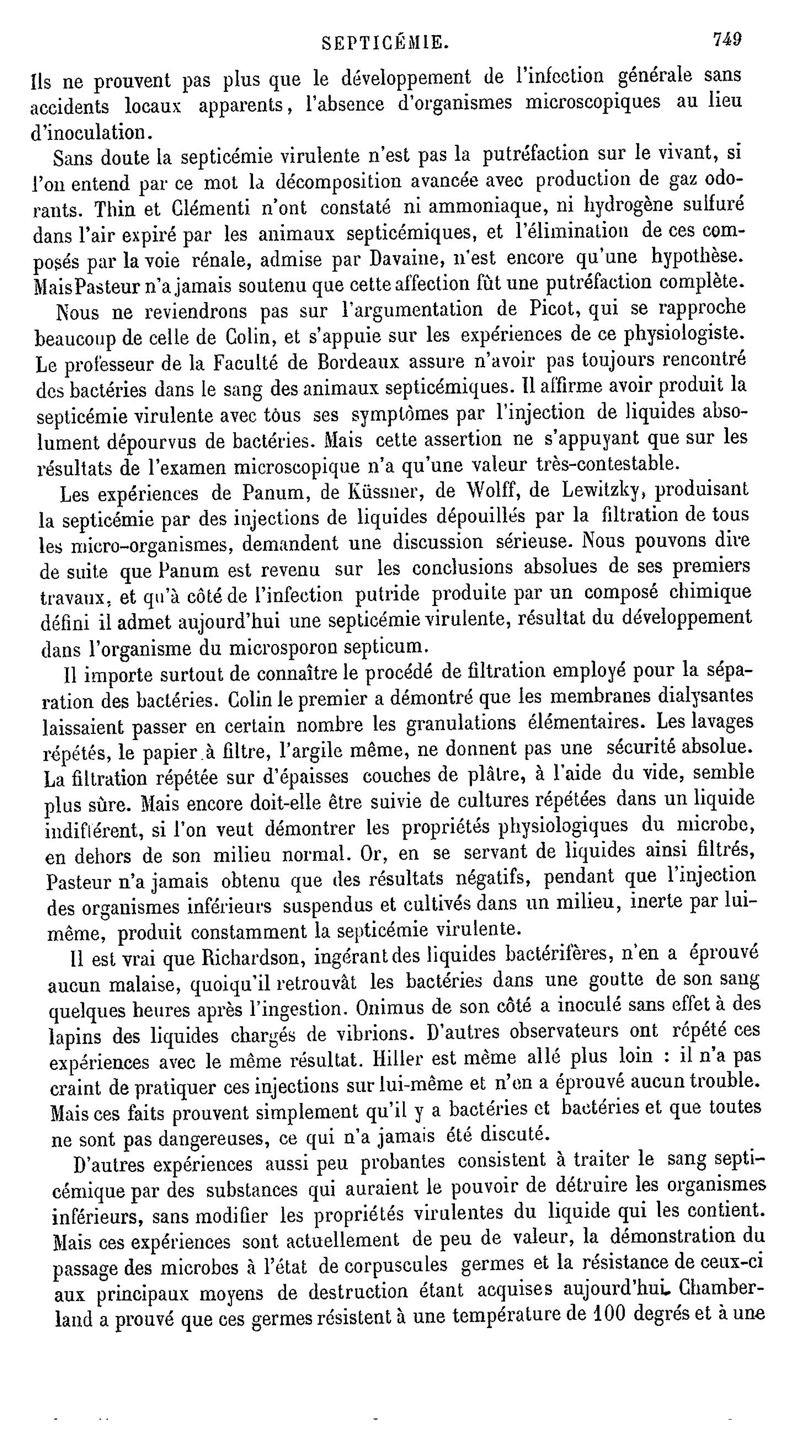 SEPTICÉMIE. 749

Ils ne prouvent pas plus que le développement de l'infection générale sans accidents locaux apparents, l'absence d'organismes microscopiques au lieu d'inoculation.

Sans doute la septicémie virulente n'est pas la putréfaction sur le vivant, si l'on entend par ce mot la décomposition avancée avec production de gaz odorants. Thin et Clémenti n'ont constaté ni ammoniaque, ni hydrogène sulfuré dans l'air expiré par les animaux septicémiques, et l'élimination de ces composés par la voie rénale, admise par Davaine, n'est encore qu'une hypothèse. Mais Pasteur n'a jamais soutenu que cette affection fût une putréfaction complète.

Nous ne reviendrons pas sur l'argumentation de Picot, qui se rapproche beaucoup de celle de Colin, et s'appuie sur les expériences de ce physiologiste. Le professeur de la Faculté de Bordeaux assure n'avoir pas toujours rencontré des bactéries dans le sang des animaux septicémiques. Il affirme avoir produit la septicémie virulente avec tous ses symptômes par l'injection de liquides absolument dépourvus de bactéries. Mais cette assertion ne s'appuyant que sur les résultats de l'examen microscopique n'a qu'une valeur très-contestable.

Les expériences de Panum, de Küssner, de Wolff, de Lewitzky, produisant la septicémie par des injections de liquides dépouillés par la filtration de tous les micro-organismes, demandent une discussion sérieuse. Nous pouvons dire de suite que Panum est revenu sur les conclusions absolues de ses premiers travaux, et qu'à côté de l'infection putride produite par un composé chimique défini il admet aujourd'hui une septicémie virulente, résultat du développement dans l'organisme du microsporon septicum.

Il importe surtout de connaître le procédé de filtration employé pour la séparation des bactéries. Colin le premier a démontré que les membranes dialysantes laissaient passer en certain nombre les granulations élémentaires. Les lavages répétés, le papier à filtre, l'argile même, ne donnent pas une sécurité absolue. La filtration répétée sur d'épaisses couches de plâtre, à l'aide du vide, semble plus sûre. Mais encore doit-elle être suivie de cultures répétées dans un liquide indifférent, si l'on veut démontrer les propriétés physiologiques du microbe, en dehors de son milieu normal. Or, en se servant de liquides ainsi filtrés, Pasteur n'a jamais obtenu que des résultats négatifs, pendant que l'injection des organismes inférieurs suspendus et cultivés dans un milieu, inerte par lui-même, produit constamment la septicémie virulente.

Il est vrai que Richardson, ingérant des liquides bactérifères, n'en a éprouvé aucun malaise, quoiqu'il retrouvât les bactéries dans une goutte de son sang quelques heures après l'ingestion. Onimus de son côté a inoculé sans effet à des lapins des liquides chargés de vibrions. D'autres observateurs ont répété ces expériences avec le même résultat. Hiller est même allé plus loin : il n'a pas craint de pratiquer ces injections sur lui-même et n'en a éprouvé aucun trouble. Mais ces faits prouvent simplement qu'il y a bactéries et bactéries et que toutes ne sont pas dangereuses, ce qui n'a jamais été discuté.

D'autres expériences aussi peu probantes consistent à traiter le sang septicémique par des substances qui auraient le pouvoir de détruire les organismes inférieurs, sans modifier les propriétés virulentes du liquide qui les contient. Mais ces expériences sont actuellement de peu de valeur, la démonstration du passage des microbes à l'état de corpuscules germes et la résistance de ceux-ci aux principaux moyens de destruction étant acquises aujourd'hui. Chamberland a prouvé que ces germes résistent à une température de 100 degrés et à une